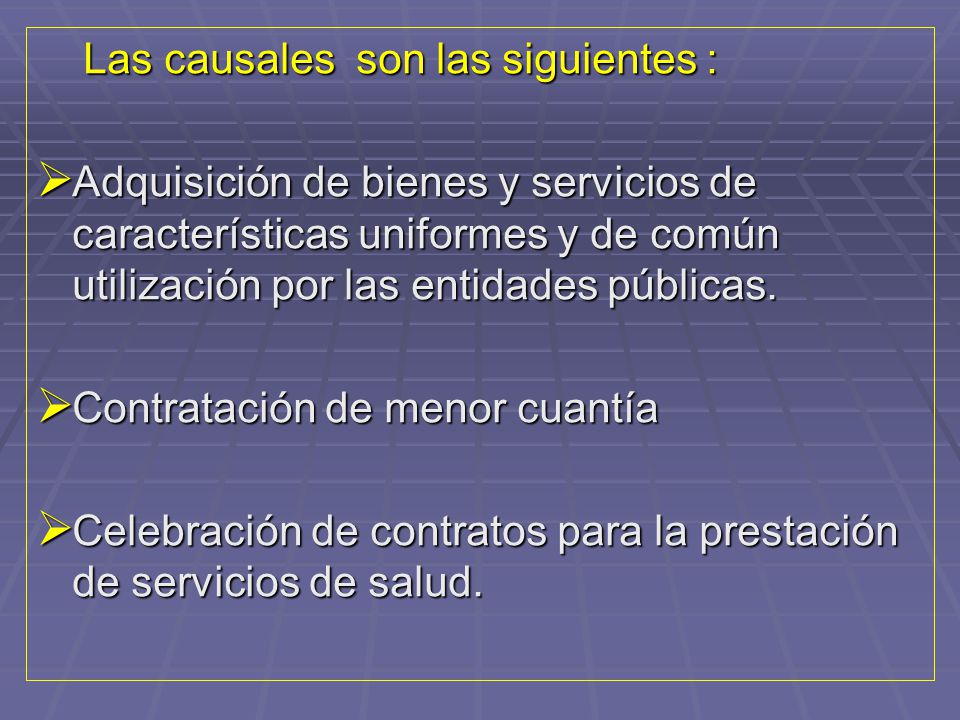 Las causales son las siguientes :

➢Adquisición de bienes y servicios de características uniformes y de común utilización por las entidades públicas.

➢Contratación de menor cuantía

➢Celebración de contratos para la prestación de servicios de salud.